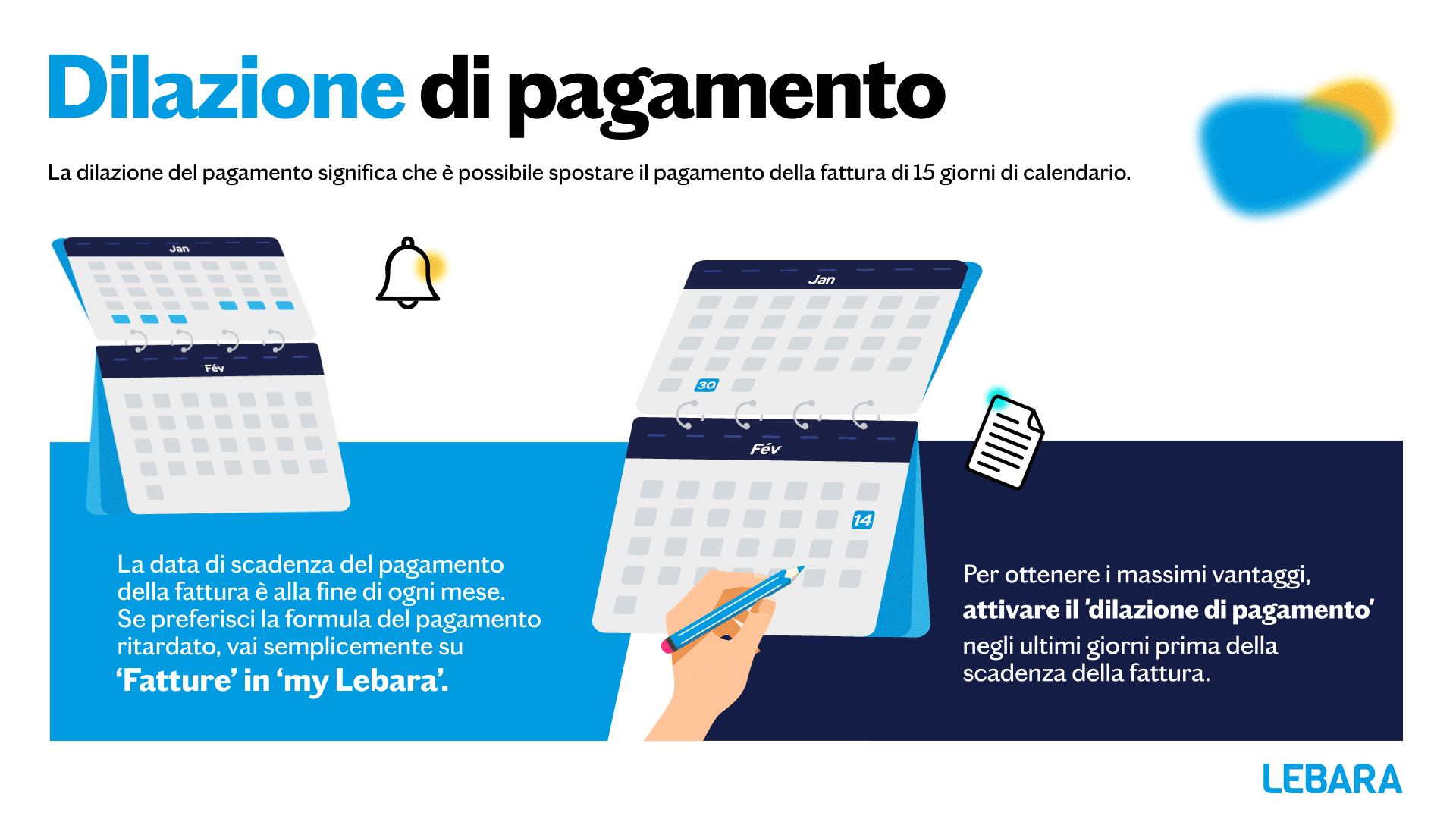 Dilazione di pagamento

La dilazione del pagamento significa che è possibile spostare il pagamento della fattura di 15 giorni di calendario.

Jan

Fév

Jan

30

Fév

14

La data di scadenza del pagamento della fattura è alla fine di ogni mese. Se preferisci la formula del pagamento ritardato, vai semplicemente su 'Fatture' in 'my Lebara'.

Per ottenere i massimi vantaggi, attivare il 'dilazione di pagamento' negli ultimi giorni prima della scadenza della fattura.

LEBARA